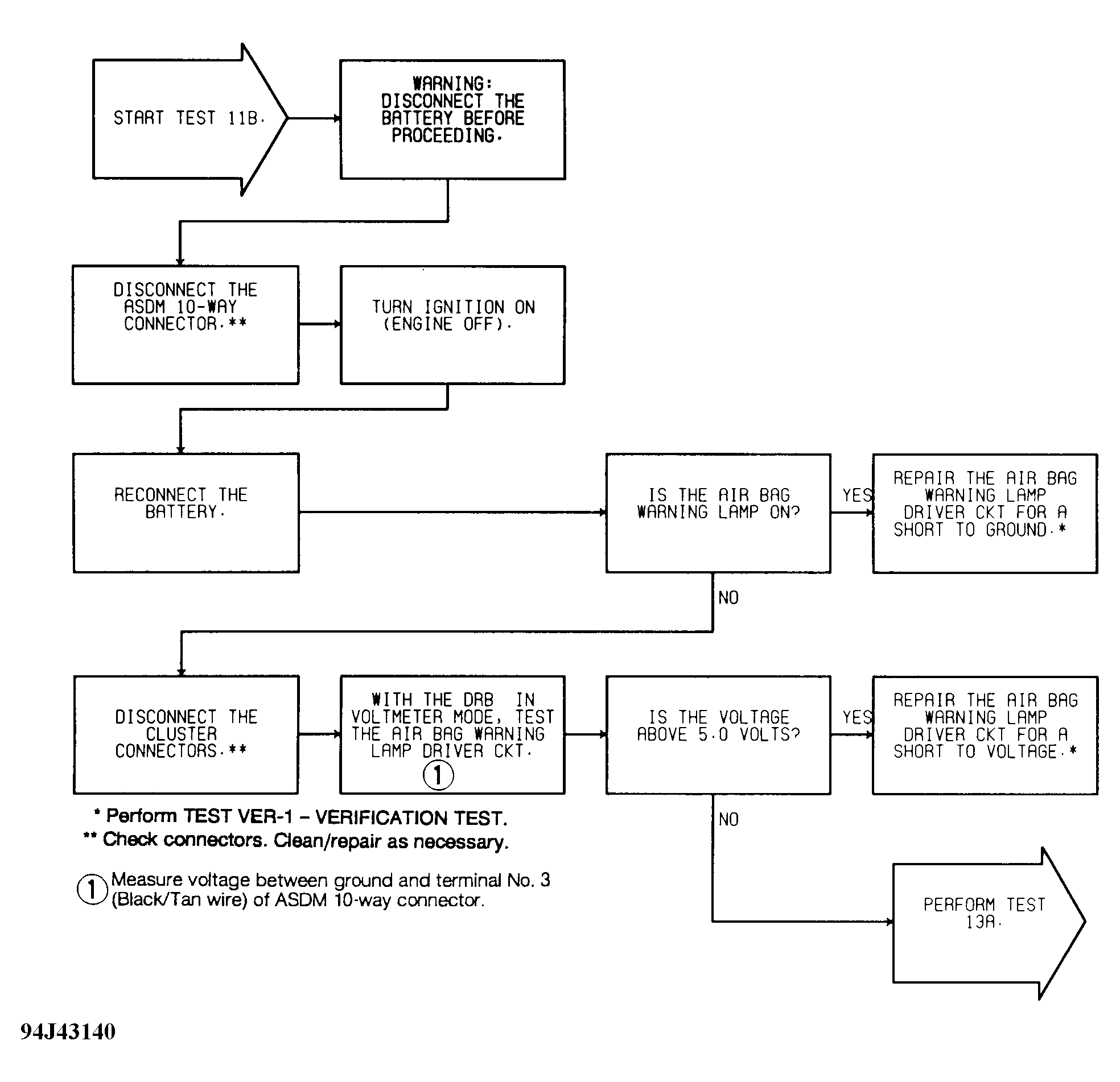 START TEST 11B.

WARNING: DISCONNECT THE BATTERY BEFORE PROCEEDING.

DISCONNECT THE ASDM 10-WAY CONNECTOR.**

TURN IGNITION ON (ENGINE OFF).

RECONNECT THE BATTERY.

IS THE AIR BAG WARNING LAMP ON?

YES

REPAIR THE AIR BAG WARNING LAMP DRIVER CKT FOR A SHORT TO GROUND.*

NO

DISCONNECT THE CLUSTER CONNECTORS.**

WITH THE DRB IN VOLTMETER MODE, TEST THE AIR BAG WARNING LAMP DRIVER CKT. 1

IS THE VOLTAGE ABOVE 5.0 VOLTS?

YES

REPAIR THE AIR BAG WARNING LAMP DRIVER CKT FOR A SHORT TO VOLTAGE.*

NO

PERFORM TEST 13A.

* Perform TEST VER-1 – VERIFICATION TEST.
** Check connectors. Clean/repair as necessary.

1 Measure voltage between ground and terminal No. 3 (Black/Tan wire) of ASDM 10-way connector.

94J43140